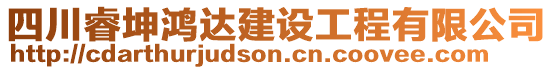 四川睿坤鸿达建设工程有限公司
http://cdarthurjudson.cn.coovee.com